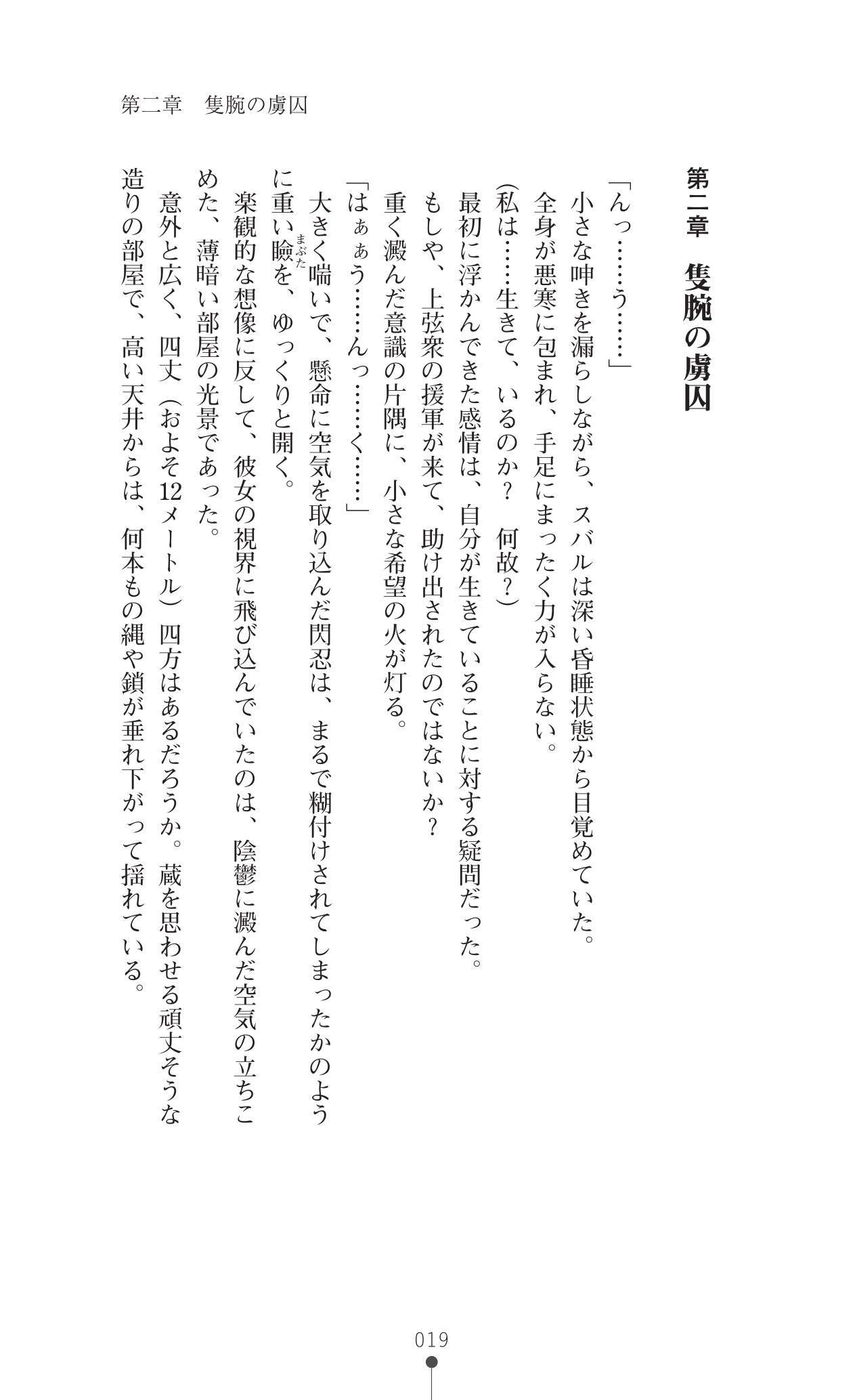 第二章　隻腕の虜囚

第二章　隻腕の虜囚

「んっ……う……」

小さな呻きを漏らしながら、スバルは深い昏睡状態から目覚めていた。

全身が悪寒に包まれ、手足にまったく力が入らない。

（私は……生きて、いるのか？　何故？）

最初に浮かんできた感情は、自分が生きていることに対する疑問だった。

もしや、上弦衆の援軍が来て、助け出されたのではないか？

重く澱んだ意識の片隅に、小さな希望の火が灯る。

「はぁぁう……んっ……く……」

大きく喘いで、懸命に空気を取り込んだ閃忍は、まるで糊付けされてしまったかのように重い瞼（まぶた）を、ゆっくりと開く。

楽観的な想像に反して、彼女の視界に飛び込んでいたのは、陰鬱に澱んだ空気の立ちこめた、薄暗い部屋の光景であった。

意外と広く、四丈（およそ12メートル）四方はあるだろうか。蔵を思わせる頑丈そうな造りの部屋で、高い天井からは、何本もの縄や鎖が垂れ下がって揺れている。

019